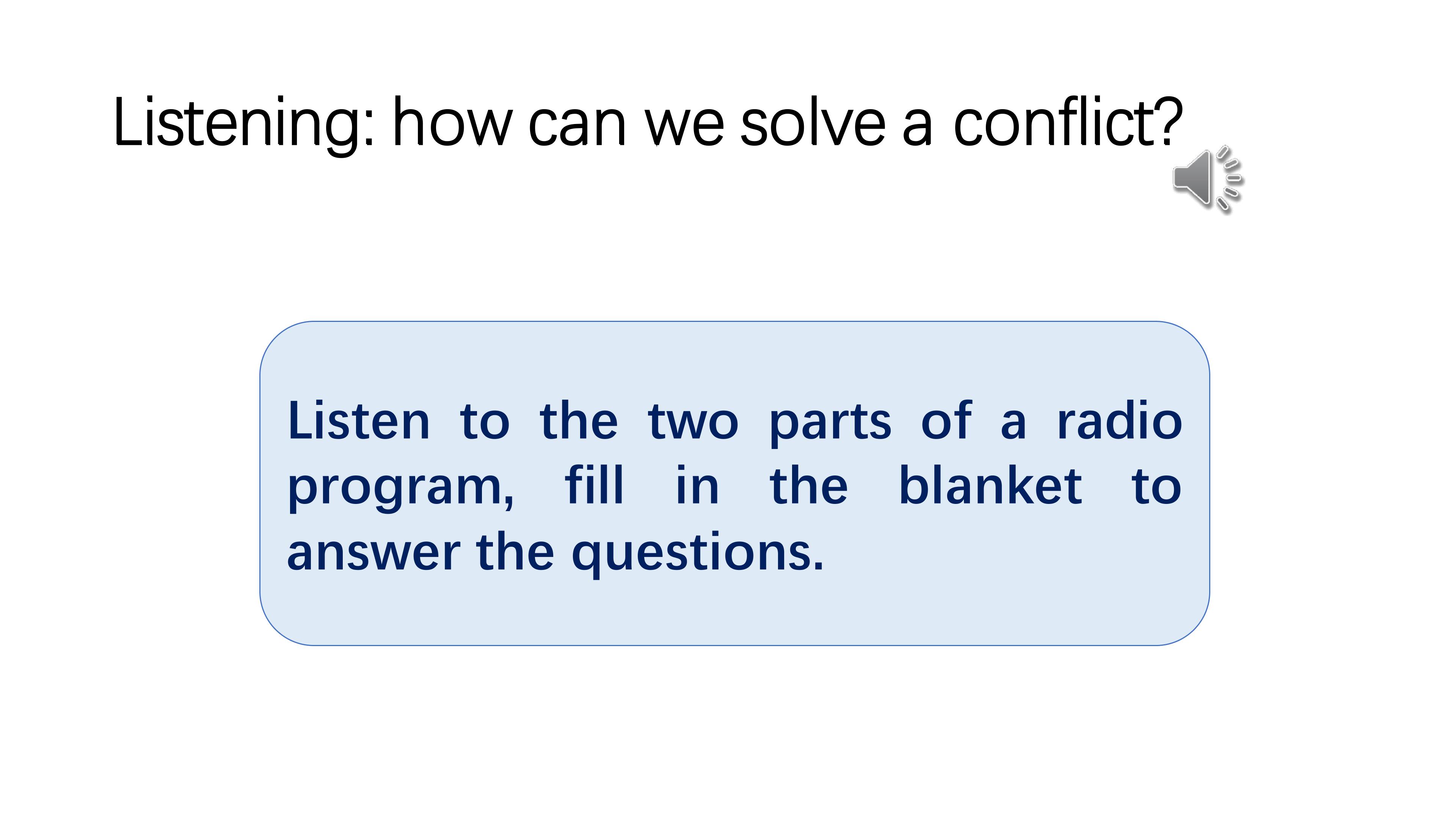 Listening: how can we solve a conflict?

Listen to the two parts of a radio program, fill in the blanket to answer the questions.